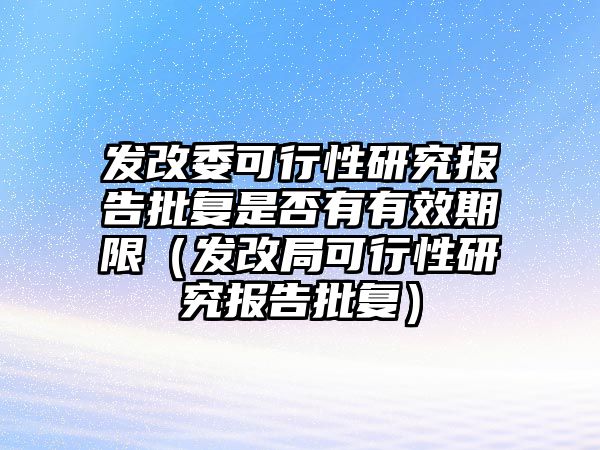 发改委可行性研究报告批复是否有有效期限（发改局可行性研究报告批复）